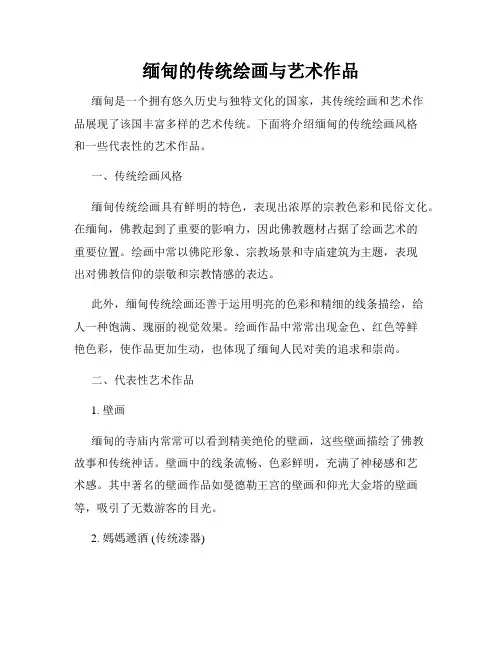 缅甸的传统绘画与艺术作品

缅甸是一个拥有悠久历史与独特文化的国家，其传统绘画和艺术作品展现了该国丰富多样的艺术传统。下面将介绍缅甸的传统绘画风格和一些代表性的艺术作品。

一、传统绘画风格

缅甸传统绘画具有鲜明的特色，表现出浓厚的宗教色彩和民俗文化。在缅甸，佛教起到了重要的影响力，因此佛教题材占据了绘画艺术的重要位置。绘画中常以佛陀形象、宗教场景和寺庙建筑为主题，表现出对佛教信仰的崇敬和宗教情感的表达。

此外，缅甸传统绘画还善于运用明亮的色彩和精细的线条描绘，给人一种饱满、瑰丽的视觉效果。绘画作品中常常出现金色、红色等鲜艳色彩，使作品更加生动，也体现了缅甸人民对美的追求和崇尚。

二、代表性艺术作品

1. 壁画

缅甸的寺庙内常常可以看到精美绝伦的壁画，这些壁画描绘了佛教故事和传统神话。壁画中的线条流畅、色彩鲜明，充满了神秘感和艺术感。其中著名的壁画作品如曼德勒王宫的壁画和仰光大金塔的壁画等，吸引了无数游客的目光。

2. 媽媽遞酒 (传统漆器)